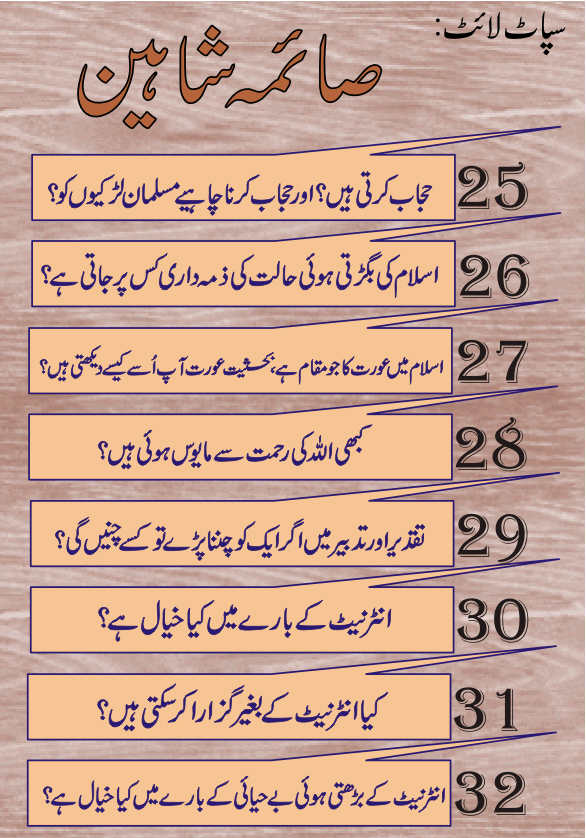 سپاٹ لائٹ:

صائمہ شاہین

25 حجاب کرتی ہیں؟ اور حجاب کرنا چاہیے مسلمان لڑکیوں کو؟

26 اسلام کی بگڑتی ہوئی حالت کی ذمہ داری کس پر جاتی ہے؟

27 اسلام میں عورت کا جو مقام ہے، بحثیت عورت آپ اُسے کیسے دیکھتی ہیں؟

28 کبھی اللہ کی رحمت سے مایوس ہوئی ہیں؟

29 تقدیر اور تدبیر میں اگر ایک کو چننا پڑے تو کسے چنیں گی؟

30 انٹرنیٹ کے بارے میں کیا خیال ہے؟

31 کیا انٹرنیٹ کے بغیر گزارا کر سکتی ہیں؟

32 انٹرنیٹ کے بڑھتی ہوئی بے حیائی کے بارے میں کیا خیال ہے؟